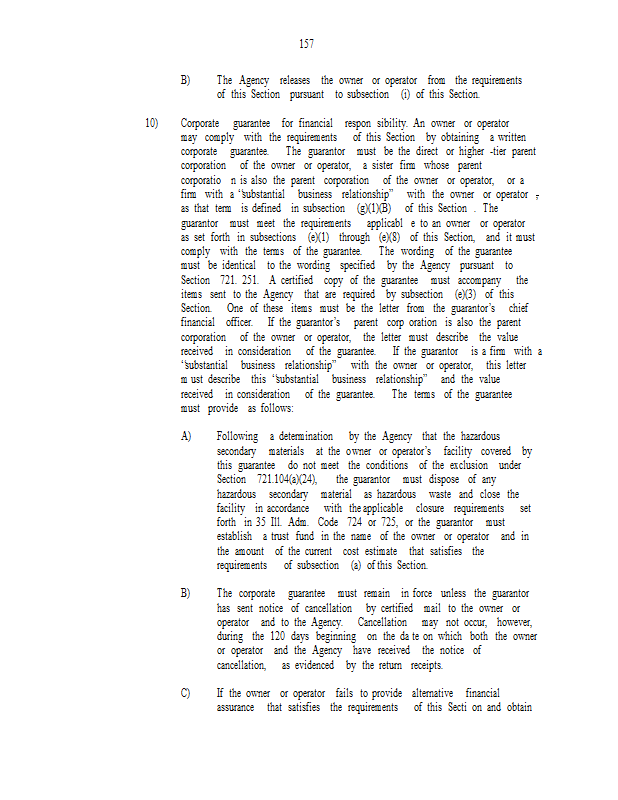 157

B) The Agency releases the owner or operator from the requirements of this Section pursuant to subsection (i) of this Section.

10) Corporate guarantee for financial respon sibility. An owner or operator may comply with the requirements of this Section by obtaining a written corporate guarantee. The guarantor must be the direct or higher -tier parent corporation of the owner or operator, a sister firm whose parent corporatio n is also the parent corporation of the owner or operator, or a firm with a "substantial business relationship" with the owner or operator , as that term is defined in subsection (g)(1)(B) of this Section . The guarantor must meet the requirements applicabl e to an owner or operator as set forth in subsections (e)(1) through (e)(8) of this Section, and it must comply with the terms of the guarantee. The wording of the guarantee must be identical to the wording specified by the Agency pursuant to Section 721. 251. A certified copy of the guarantee must accompany the items sent to the Agency that are required by subsection (e)(3) of this Section. One of these items must be the letter from the guarantor's chief financial officer. If the guarantor's parent corp oration is also the parent corporation of the owner or operator, the letter must describe the value received in consideration of the guarantee. If the guarantor is a firm with a "substantial business relationship" with the owner or operator, this letter m ust describe this "substantial business relationship" and the value received in consideration of the guarantee. The terms of the guarantee must provide as follows:

A) Following a determination by the Agency that the hazardous secondary materials at the owner or operator's facility covered by this guarantee do not meet the conditions of the exclusion under Section 721.104(a)(24), the guarantor must dispose of any hazardous secondary material as hazardous waste and close the facility in accordance with the applicable closure requirements set forth in 35 Ill. Adm. Code 724 or 725, or the guarantor must establish a trust fund in the name of the owner or operator and in the amount of the current cost estimate that satisfies the requirements of subsection (a) of this Section.

B) The corporate guarantee must remain in force unless the guarantor has sent notice of cancellation by certified mail to the owner or operator and to the Agency. Cancellation may not occur, however, during the 120 days beginning on the da te on which both the owner or operator and the Agency have received the notice of cancellation, as evidenced by the return receipts.

C) If the owner or operator fails to provide alternative financial assurance that satisfies the requirements of this Secti on and obtain